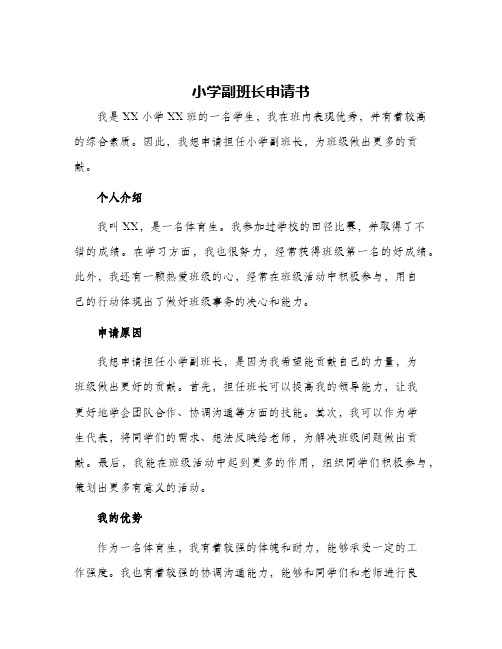 小学副班长申请书

我是XX小学XX班的一名学生，我在班内表现优秀，并有着较高的综合素质。因此，我想申请担任小学副班长，为班级做出更多的贡献。

个人介绍

我叫XX，是一名体育生。我参加过学校的田径比赛，并取得了不错的成绩。在学习方面，我也很努力，经常获得班级第一名的好成绩。此外，我还有一颗热爱班级的心，经常在班级活动中积极参与，用自己的行动体现出了做好班级事务的决心和能力。

申请原因

我想申请担任小学副班长，是因为我希望能贡献自己的力量，为班级做出更好的贡献。首先，担任班长可以提高我的领导能力，让我更好地学会团队合作、协调沟通等方面的技能。其次，我可以作为学生代表，将同学们的需求、想法反映给老师，为解决班级问题做出贡献。最后，我能在班级活动中起到更多的作用，组织同学们积极参与，策划出更多有意义的活动。

我的优势

作为一名体育生，我有着较强的体魄和耐力，能够承受一定的工作强度。我也有着较强的协调沟通能力，能够和同学们和老师进行良